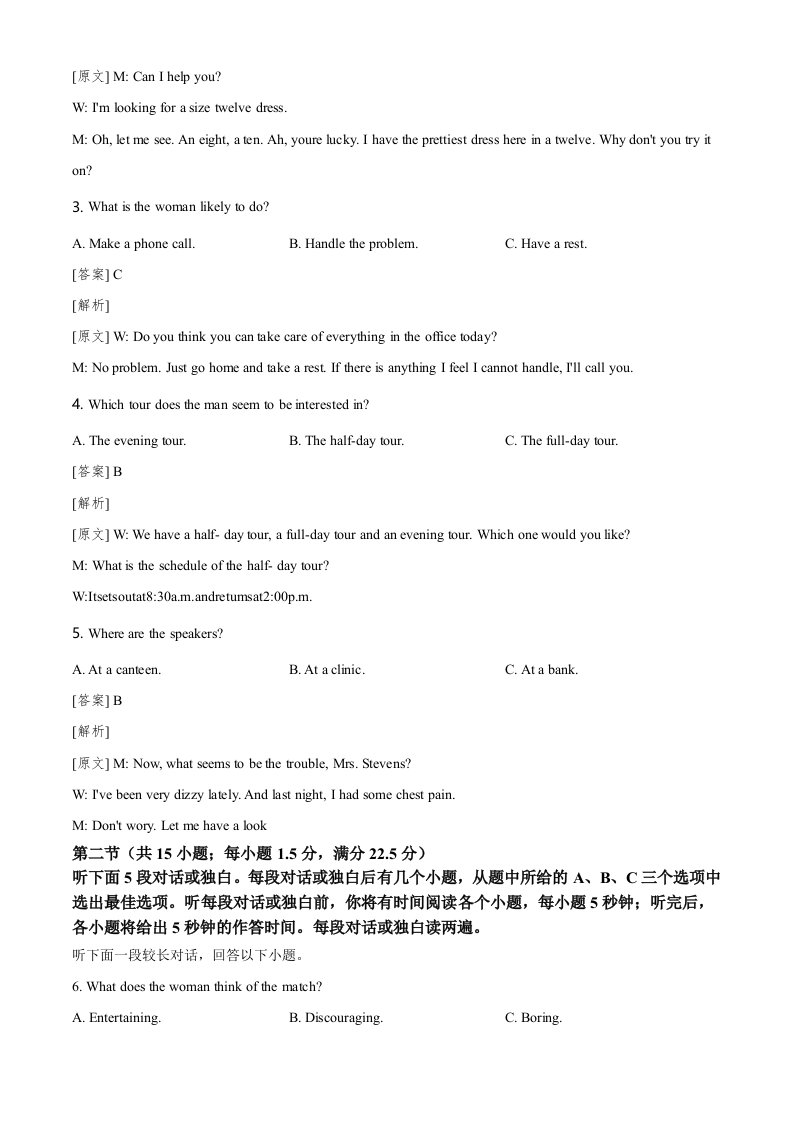 [原文] M: Can I help you?

W: I'm looking for a size twelve dress.

M: Oh, let me see. An eight, a ten. Ah, youre lucky. I have the prettiest dress here in a twelve. Why don't you try it on?

3. What is the woman likely to do?

A. Make a phone call.
B. Handle the problem.
C. Have a rest.

[答案] C

[解析]

[原文] W: Do you think you can take care of everything in the office today?

M: No problem. Just go home and take a rest. If there is anything I feel I cannot handle, I'll call you.

4. Which tour does the man seem to be interested in?

A. The evening tour.
B. The half-day tour.
C. The full-day tour.

[答案] B

[解析]

[原文] W: We have a half- day tour, a full-day tour and an evening tour. Which one would you like?

M: What is the schedule of the half- day tour?

W:Itsetsoutat8:30a.m.andreturnsat2:00p.m.

5. Where are the speakers?

A. At a canteen.
B. At a clinic.
C. At a bank.

[答案] B

[解析]

[原文] M: Now, what seems to be the trouble, Mrs. Stevens?

W: I've been very dizzy lately. And last night, I had some chest pain.

M: Don't wory. Let me have a look

第二节（共 15 小题；每小题 1.5 分，满分 22.5 分）

听下面 5 段对话或独白。每段对话或独白后有几个小题，从题中所给的 A、B、C 三个选项中选出最佳选项。听每段对话或独白前，你将有时间阅读各个小题，每小题 5 秒钟；听完后，各小题将给出 5 秒钟的作答时间。每段对话或独白读两遍。

听下面一段较长对话，回答以下小题。

6. What does the woman think of the match?

A. Entertaining.
B. Discouraging.
C. Boring.